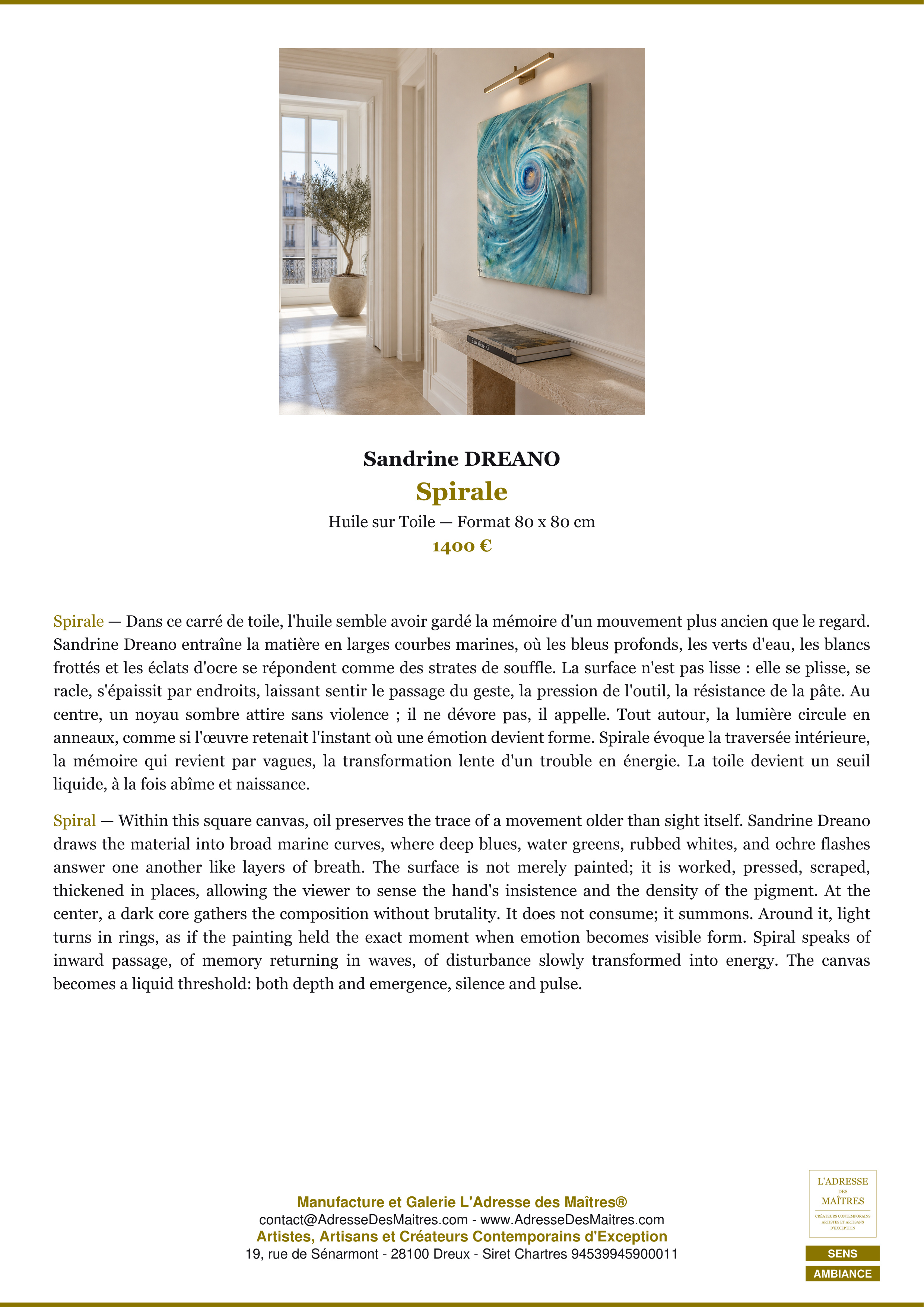 Sandrine DREANO

Spirale

Huile sur Toile — Format 80 x 80 cm

1400 €

Spirale — Dans ce carré de toile, l'huile semble avoir gardé la mémoire d'un mouvement plus ancien que le regard. Sandrine Dreano entraîne la matière en larges courbes marines, où les bleus profonds, les verts d'eau, les blancs frottés et les éclats d'ocre se répondent comme des strates de souffle. La surface n'est pas lisse : elle se plisse, se racle, s'épaissit par endroits, laissant sentir le passage du geste, la pression de l'outil, la résistance de la pâte. Au centre, un noyau sombre attire sans violence ; il ne dévore pas, il appelle. Tout autour, la lumière circule en anneaux, comme si l'œuvre retenait l'instant où une émotion devient forme. Spirale évoque la traversée intérieure, la mémoire qui revient par vagues, la transformation lente d'un trouble en énergie. La toile devient un seuil liquide, à la fois abîme et naissance.

Spiral — Within this square canvas, oil preserves the trace of a movement older than sight itself. Sandrine Dreano draws the material into broad marine curves, where deep blues, water greens, rubbed whites, and ochre flashes answer one another like layers of breath. The surface is not merely painted; it is worked, pressed, scraped, thickened in places, allowing the viewer to sense the hand's insistence and the density of the pigment. At the center, a dark core gathers the composition without brutality. It does not consume; it summons. Around it, light turns in rings, as if the painting held the exact moment when emotion becomes visible form. Spiral speaks of inward passage, of memory returning in waves, of disturbance slowly transformed into energy. The canvas becomes a liquid threshold: both depth and emergence, silence and pulse.

Manufacture et Galerie L'Adresse des Maîtres®
contact@AdresseDesMaitres.com - www.AdresseDesMaitres.com
Artistes, Artisans et Créateurs Contemporains d'Exception
19, rue de Sénarmont - 28100 Dreux - Siret Chartres 94539945900011

L'ADRESSE DES MAÎTRES
CRÉATEURS CONTEMPORAINS ARTISTES ET ARTISANS D'EXCEPTION

SENS
AMBIANCE